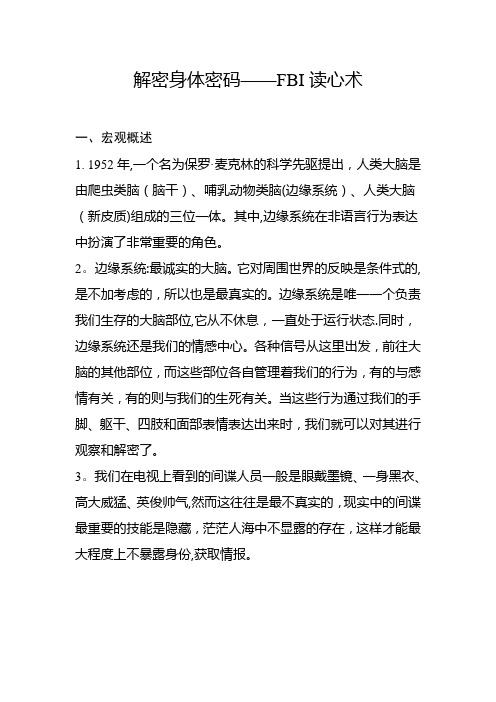 解密身体密码——FBI 读心术

一、宏观概述

1. 1952 年,一个名为保罗·麦克林的科学先驱提出，人类大脑是由爬虫类脑（脑干）、哺乳动物类脑(边缘系统）、人类大脑（新皮质)组成的三位一体。其中,边缘系统在非语言行为表达中扮演了非常重要的角色。

2。边缘系统:最诚实的大脑。它对周围世界的反映是条件式的,是不加考虑的，所以也是最真实的。边缘系统是唯一一个负责我们生存的大脑部位,它从不休息，一直处于运行状态.同时，边缘系统还是我们的情感中心。各种信号从这里出发，前往大脑的其他部位，而这些部位各自管理着我们的行为，有的与感情有关，有的则与我们的生死有关。当这些行为通过我们的手脚、躯干、四肢和面部表情表达出来时，我们就可以对其进行观察和解密了。

3。我们在电视上看到的间谍人员一般是眼戴墨镜、一身黑衣、高大威猛、英俊帅气,然而这往往是最不真实的，现实中的间谍最重要的技能是隐藏，茫茫人海中不显露的存在，这样才能最大程度上不暴露身份,获取情报。